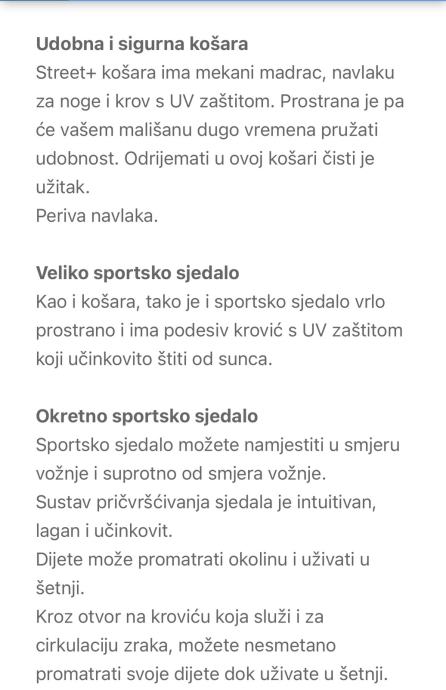 **Udobna i sigurna košara**
Street+ košara ima mekani madrac, navlaku za noge i krov s UV zaštitom. Prostrana je pa će vašem mališanu dugo vremena pružati udobnost. Odrijemati u ovoj košari čisti je užitak.
Periva navlaka.

**Veliko sportsko sjedalo**
Kao i košara, tako je i sportsko sjedalo vrlo prostrano i ima podesiv krović s UV zaštitom koji učinkovito štiti od sunca.

**Okretno sportsko sjedalo**
Sportsko sjedalo možete namjestiti u smjeru vožnje i suprotno od smjera vožnje.
Sustav pričvršćivanja sjedala je intuitivan, lagan i učinkovit.
Dijete može promatrati okolinu i uživati u šetnji.
Kroz otvor na kroviću koja služi i za cirkulaciju zraka, možete nesmetano promatrati svoje dijete dok uživate u šetnji.